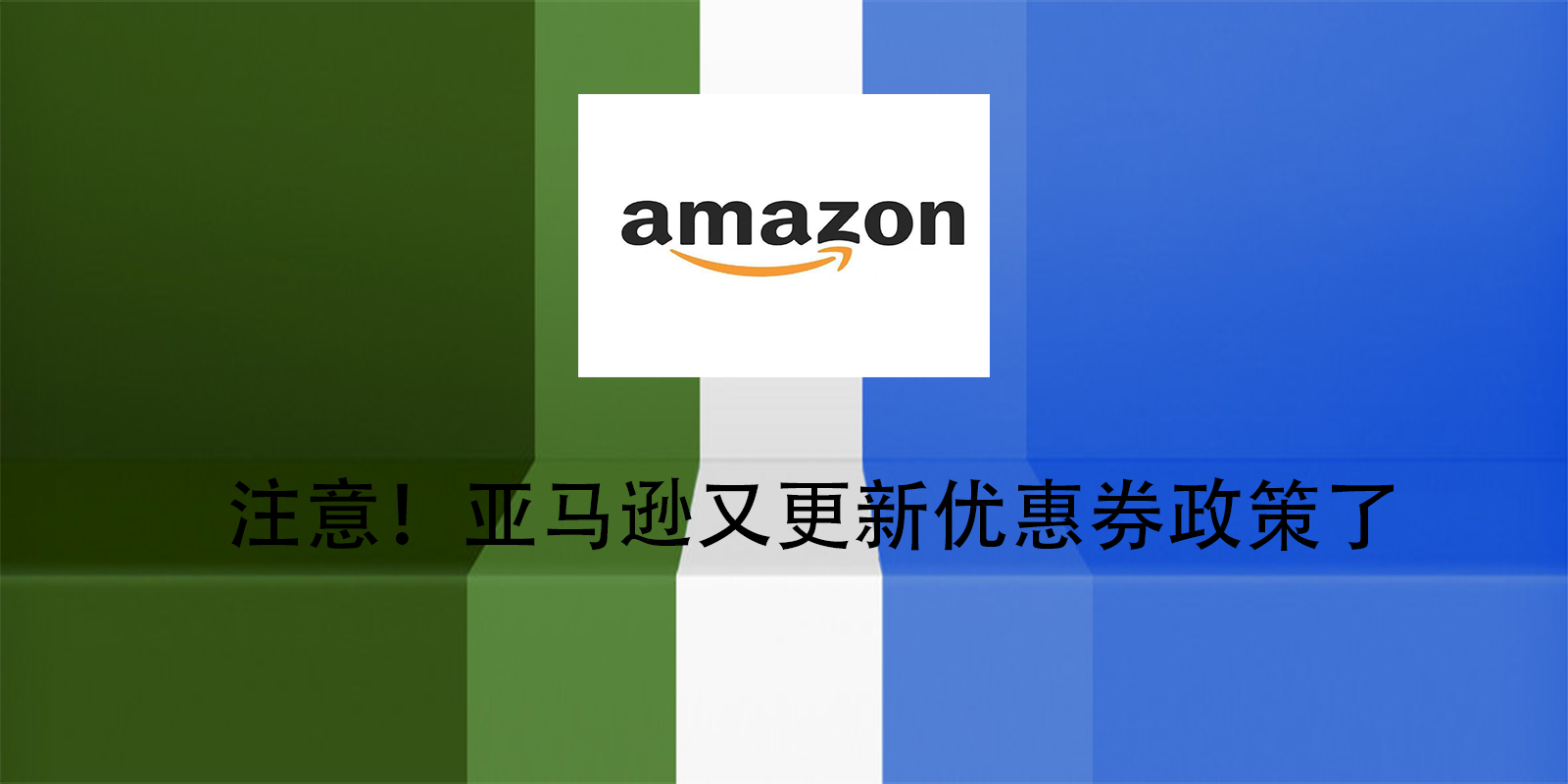 amazon

注意！亚马逊又更新优惠券政策了